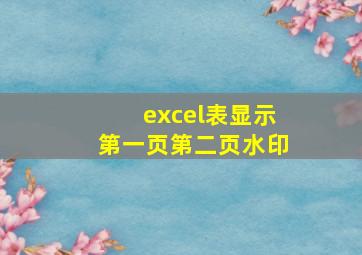 excel表显示
第一页第二页水印